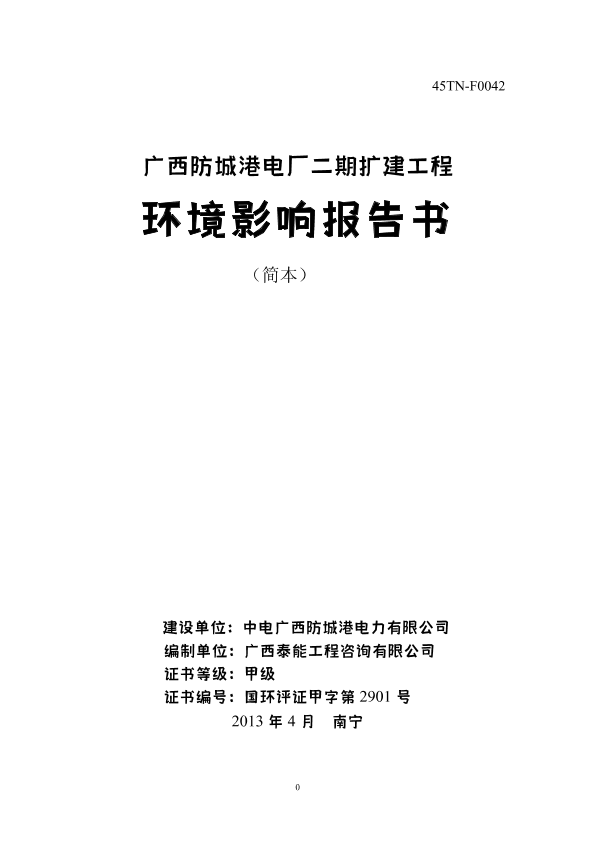 45TN-F0042

广西防城港电厂二期扩建工程

环境影响报告书

（简本）

建设单位：中电广西防城港电力有限公司
编制单位：广西泰能工程咨询有限公司
证书等级：甲级
证书编号：国环评证甲字第 2901 号
2013 年 4 月　南宁

0